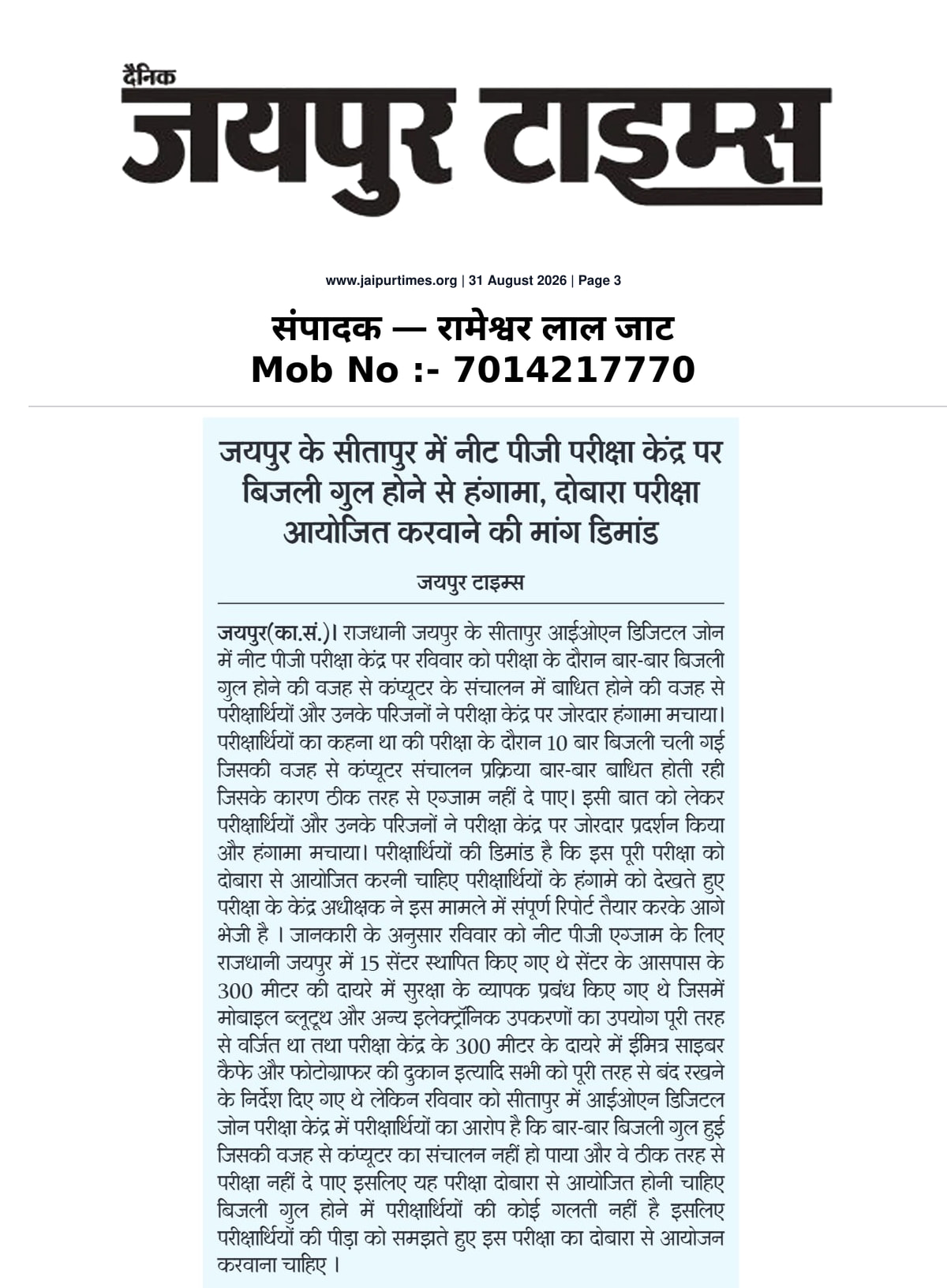 दैनिक
जयपुर टाइम्स

www.jaipurtimes.org | 31 August 2026 | Page 3

संपादक — रामेश्वर लाल जाट
Mob No :- 7014217770

जयपुर के सीतापुर में नीट पीजी परीक्षा केंद्र पर बिजली गुल होने से हंगामा, दोबारा परीक्षा आयोजित करवाने की मांग डिमांड

जयपुर टाइम्स

जयपुर(का.सं.)। राजधानी जयपुर के सीतापुर आईओएन डिजिटल जोन में नीट पीजी परीक्षा केंद्र पर रविवार को परीक्षा के दौरान बार-बार बिजली गुल होने की वजह से कंप्यूटर के संचालन में बाधित होने की वजह से परीक्षार्थियों और उनके परिजनों ने परीक्षा केंद्र पर जोरदार हंगामा मचाया। परीक्षार्थियों का कहना था की परीक्षा के दौरान 10 बार बिजली चली गई जिसकी वजह से कंप्यूटर संचालन प्रक्रिया बार-बार बाधित होती रही जिसके कारण ठीक तरह से एग्जाम नहीं दे पाए। इसी बात को लेकर परीक्षार्थियों और उनके परिजनों ने परीक्षा केंद्र पर जोरदार प्रदर्शन किया और हंगामा मचाया। परीक्षार्थियों की डिमांड है कि इस पूरी परीक्षा को दोबारा से आयोजित करनी चाहिए परीक्षार्थियों के हंगामे को देखते हुए परीक्षा के केंद्र अधीक्षक ने इस मामले में संपूर्ण रिपोर्ट तैयार करके आगे भेजी है । जानकारी के अनुसार रविवार को नीट पीजी एग्जाम के लिए राजधानी जयपुर में 15 सेंटर स्थापित किए गए थे सेंटर के आसपास के 300 मीटर की दायरे में सुरक्षा के व्यापक प्रबंध किए गए थे जिसमें मोबाइल ब्लूटूथ और अन्य इलेक्ट्रॉनिक उपकरणों का उपयोग पूरी तरह से वर्जित था तथा परीक्षा केंद्र के 300 मीटर के दायरे में ईमित्र साइबर कैफे और फोटोग्राफर की दुकान इत्यादि सभी को पूरी तरह से बंद रखने के निर्देश दिए गए थे लेकिन रविवार को सीतापुर में आईओएन डिजिटल जोन परीक्षा केंद्र में परीक्षार्थियों का आरोप है कि बार-बार बिजली गुल हुई जिसकी वजह से कंप्यूटर का संचालन नहीं हो पाया और वे ठीक तरह से परीक्षा नहीं दे पाए इसलिए यह परीक्षा दोबारा से आयोजित होनी चाहिए बिजली गुल होने में परीक्षार्थियों की कोई गलती नहीं है इसलिए परीक्षार्थियों की पीड़ा को समझते हुए इस परीक्षा का दोबारा से आयोजन करवाना चाहिए ।